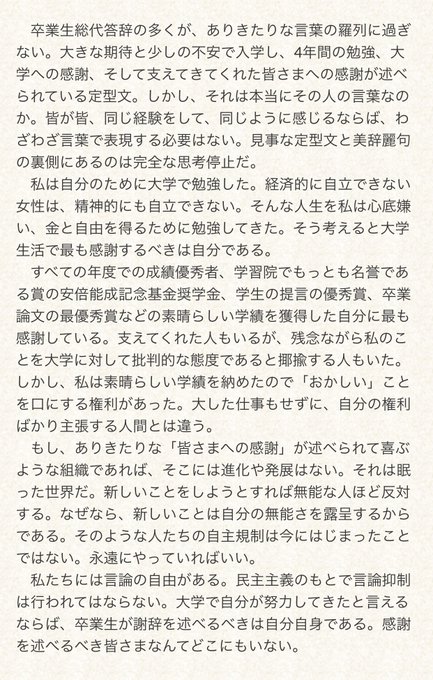 卒業生総代答辞の多くが、ありきたりな言葉の羅列に過ぎない。大きな期待と少しの不安で入学し、4年間の勉強、大学への感謝、そして支えてきてくれた皆さまへの感謝が述べられている定型文。しかし、それは本当にその人の言葉なのか。皆が皆、同じ経験をして、同じように感じるならば、わざわざ言葉で表現する必要はない。見事な定型文と美辞麗句の裏側にあるのは完全な思考停止だ。

私は自分のために大学で勉強した。経済的に自立できない女性は、精神的にも自立できない。そんな人生を私は心底嫌い、金と自由を得るために勉強してきた。そう考えると大学生活で最も感謝するべきは自分である。

すべての年度での成績優秀者、学習院でもっとも名誉である賞の安倍能成記念基金奨学金、学生の提言の優秀賞、卒業論文の最優秀賞などの素晴らしい学績を獲得した自分に最も感謝している。支えてくれた人もいるが、残念ながら私のことを大学に対して批判的な態度であると揶揄する人もいた。しかし、私は素晴らしい学績を納めたので「おかしい」ことを口にする権利があった。大した仕事もせずに、自分の権利ばかり主張する人間とは違う。

もし、ありきたりな「皆さまへの感謝」が述べられて喜ぶような組織であれば、そこには進化や発展はない。それは眠った世界だ。新しいことをしようとすれば無能な人ほど反対する。なぜなら、新しいことは自分の無能さを露呈するからである。そのような人たちの自主規制は今にはじまったことではない。永遠にやっていればいい。

私たちには言論の自由がある。民主主義のもとで言論抑制は行われてはならない。大学で自分が努力してきたと言えるならば、卒業生が謝辞を述べるべきは自分自身である。感謝を述べるべき皆さまなんてどこにもいない。